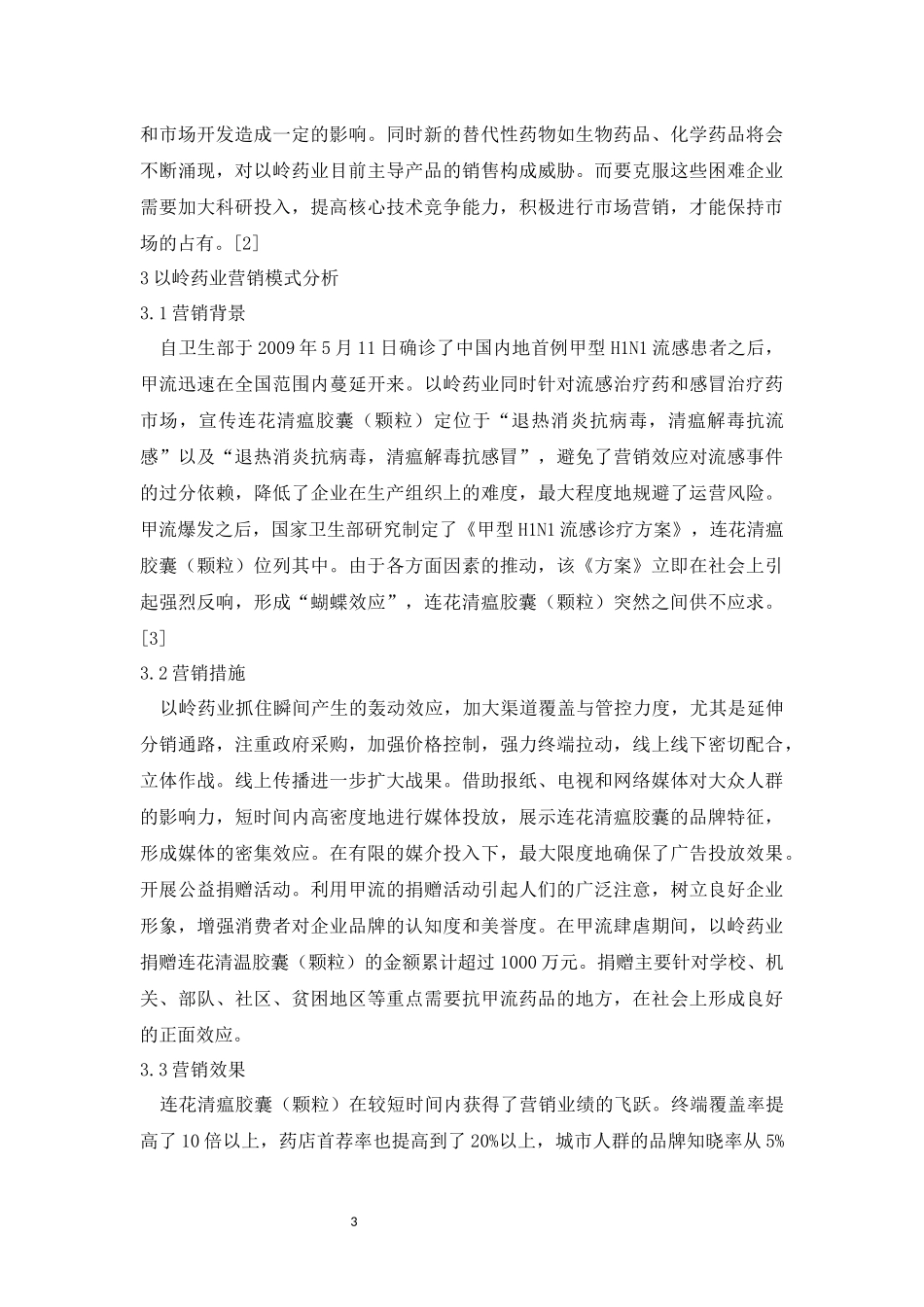 和市场开发造成一定的影响。同时新的替代性药物如生物药品、化学药品将会不断涌现，对以岭药业目前主导产品的销售构成威胁。而要克服这些困难企业需要加大科研投入，提高核心技术竞争能力，积极进行市场营销，才能保持市场的占有。[2]

3 以岭药业营销模式分析

3.1 营销背景

自卫生部于 2009 年 5 月 11 日确诊了中国内地首例甲型 H1N1 流感患者之后，甲流迅速在全国范围内蔓延开来。以岭药业同时针对流感治疗药和感冒治疗药市场，宣传连花清瘟胶囊（颗粒）定位于“退热消炎抗病毒，清瘟解毒抗流感”以及“退热消炎抗病毒，清瘟解毒抗感冒”，避免了营销效应对流感事件的过分依赖，降低了企业在生产组织上的难度，最大程度地规避了运营风险。甲流爆发之后，国家卫生部研究制定了《甲型 H1N1 流感诊疗方案》，连花清瘟胶囊（颗粒）位列其中。由于各方面因素的推动，该《方案》立即在社会上引起强烈反响，形成“蝴蝶效应”，连花清瘟胶囊（颗粒）突然之间供不应求。[3]

3.2 营销措施

以岭药业抓住瞬间产生的轰动效应，加大渠道覆盖与管控力度，尤其是延伸分销通路，注重政府采购，加强价格控制，强力终端拉动，线上线下密切配合，立体作战。线上传播进一步扩大战果。借助报纸、电视和网络媒体对大众人群的影响力，短时间内高密度地进行媒体投放，展示连花清瘟胶囊的品牌特征，形成媒体的密集效应。在有限的媒介投入下，最大限度地确保了广告投放效果。开展公益捐赠活动。利用甲流的捐赠活动引起人们的广泛注意，树立良好企业形象，增强消费者对企业品牌的认知度和美誉度。在甲流肆虐期间，以岭药业捐赠连花清温胶囊（颗粒）的金额累计超过 1000 万元。捐赠主要针对学校、机关、部队、社区、贫困地区等重点需要抗甲流药品的地方，在社会上形成良好的正面效应。

3.3 营销效果

连花清瘟胶囊（颗粒）在较短时间内获得了营销业绩的飞跃。终端覆盖率提高了 10 倍以上，药店首荐率也提高到了 20%以上，城市人群的品牌知晓率从 5%

3